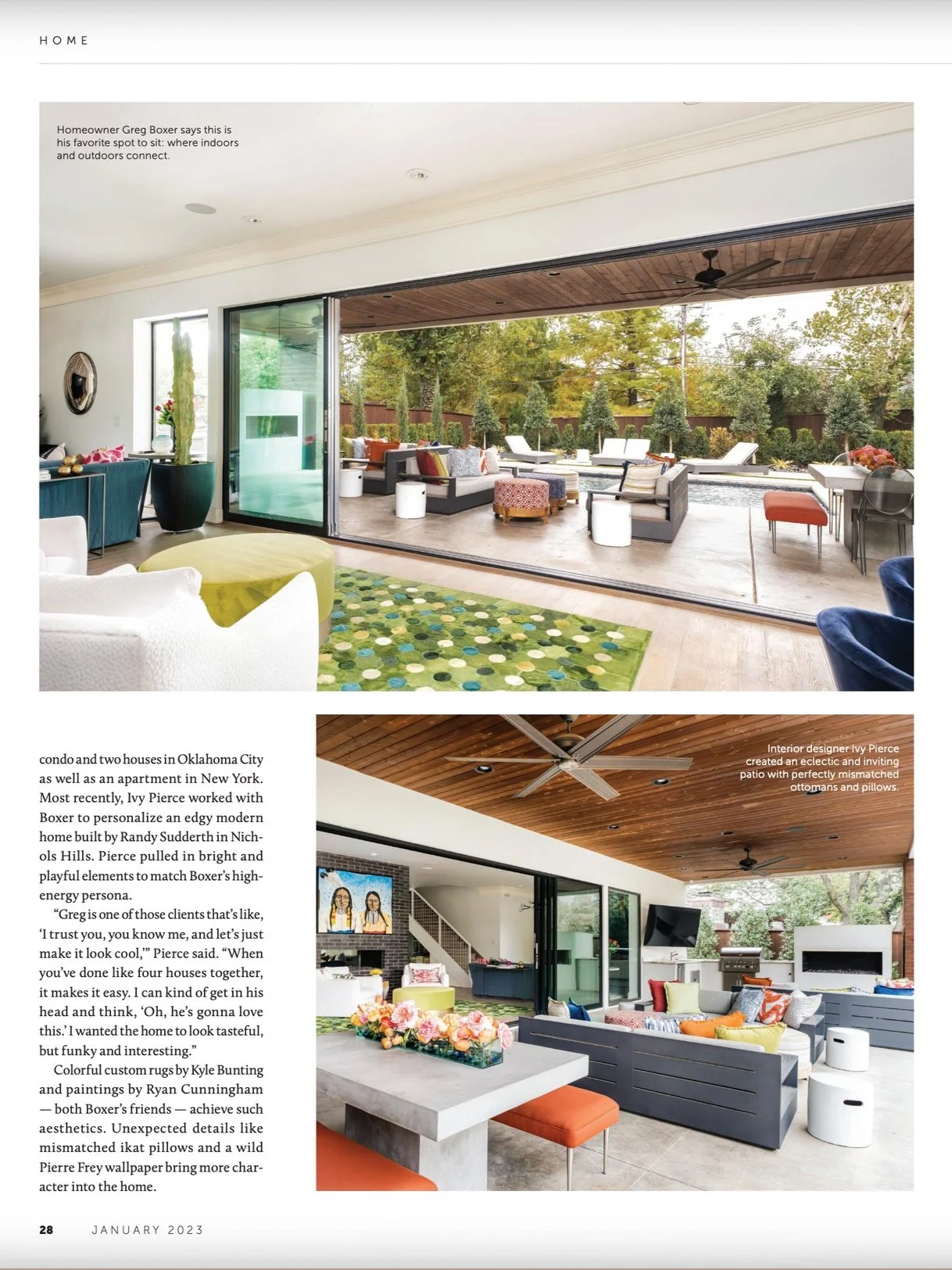 HOME

Homeowner Greg Boxer says this is his favorite spot to sit: where indoors and outdoors connect.

condo and two houses in Oklahoma City as well as an apartment in New York. Most recently, Ivy Pierce worked with Boxer to personalize an edgy modern home built by Randy Sudderth in Nichols Hills. Pierce pulled in bright and playful elements to match Boxer's high-energy persona.

"Greg is one of those clients that's like, 'I trust you, you know me, and let's just make it look cool,'" Pierce said. "When you've done like four houses together, it makes it easy. I can kind of get in his head and think, 'Oh, he's gonna love this.' I wanted the home to look tasteful, but funky and interesting."

Colorful custom rugs by Kyle Bunting and paintings by Ryan Cunningham — both Boxer's friends — achieve such aesthetics. Unexpected details like mismatched ikat pillows and a wild Pierre Frey wallpaper bring more character into the home.

Interior designer Ivy Pierce created an eclectic and inviting patio with perfectly mismatched ottomans and pillows.

28 JANUARY 2023